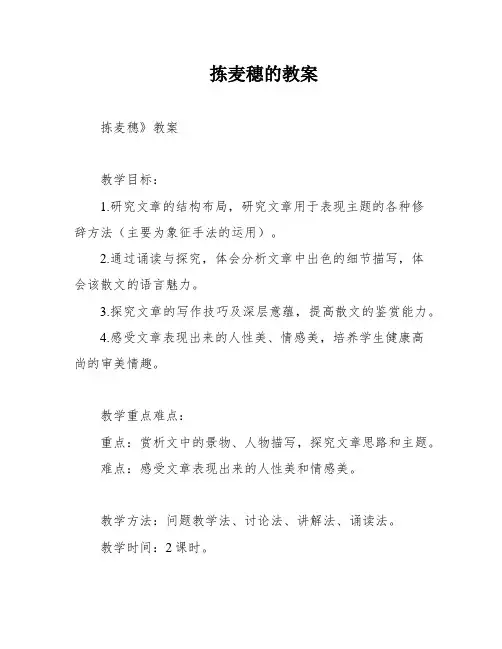 拣麦穗的教案

拣麦穗》教案

教学目标：

1.研究文章的结构布局，研究文章用于表现主题的各种修辞方法（主要为象征手法的运用）。

2.通过诵读与探究，体会分析文章中出色的细节描写，体会该散文的语言魅力。

3.探究文章的写作技巧及深层意蕴，提高散文的鉴赏能力。

4.感受文章表现出来的人性美、情感美，培养学生健康高尚的审美情趣。

教学重点难点：

重点：赏析文中的景物、人物描写，探究文章思路和主题。

难点：感受文章表现出来的人性美和情感美。

教学方法：问题教学法、讨论法、讲解法、诵读法。

教学时间：2课时。